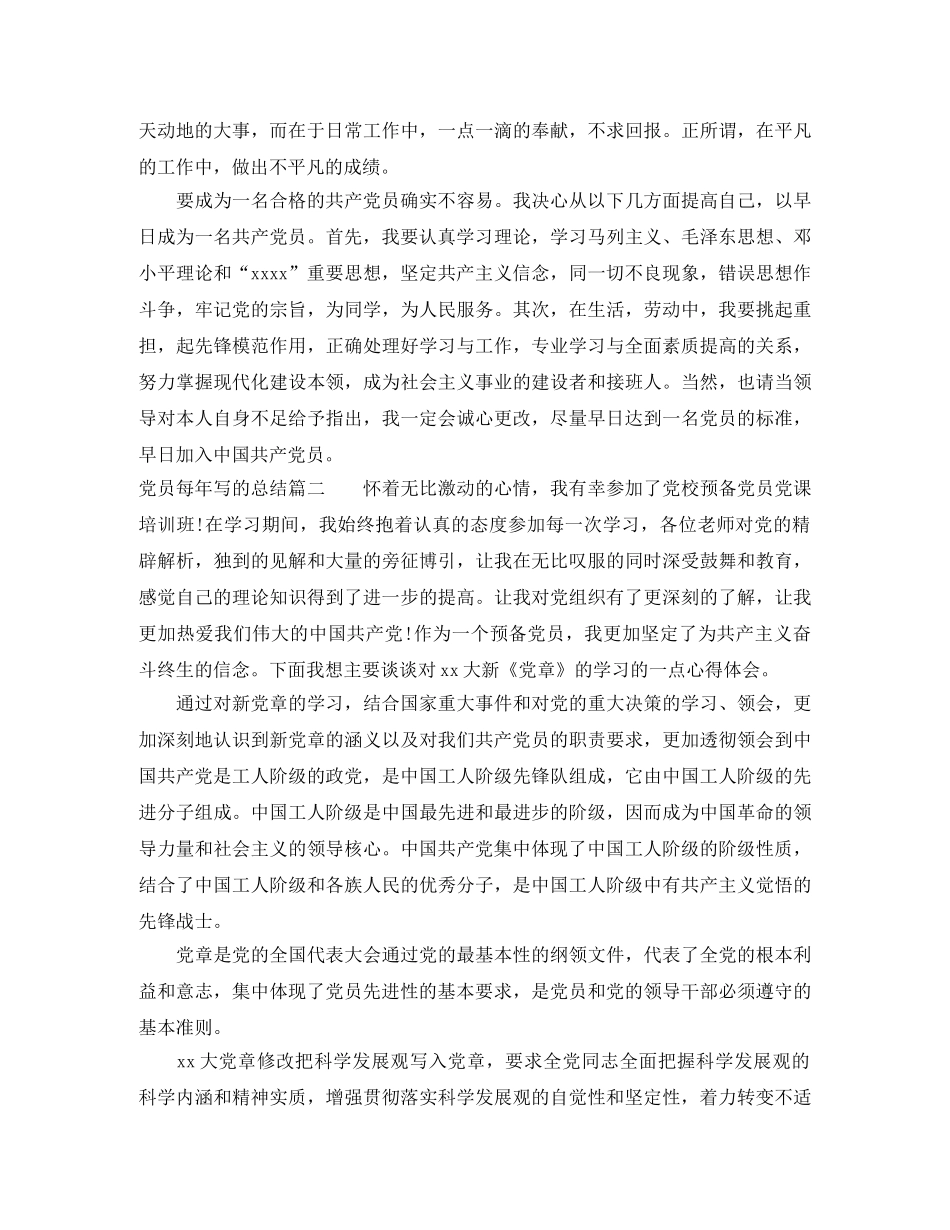 天动地的大事，而在于日常工作中，一点一滴的奉献，不求回报。正所谓，在平凡的工作中，做出不平凡的成绩。

要成为一名合格的共产党员确实不容易。我决心从以下几方面提高自己，以早日成为一名共产党员。首先，我要认真学习理论，学习马列主义、毛泽东思想、邓小平理论和“xxxx”重要思想，坚定共产主义信念，同一切不良现象，错误思想作斗争，牢记党的宗旨，为同学，为人民服务。其次，在生活，劳动中，我要挑起重担，起先锋模范作用，正确处理好学习与工作，专业学习与全面素质提高的关系，努力掌握现代化建设本领，成为社会主义事业的建设者和接班人。当然，也请当领导对本人自身不足给予指出，我一定会诚心更改，尽量早日达到一名党员的标准，早日加入中国共产党员。

党员每年写的总结篇二　　怀着无比激动的心情，我有幸参加了党校预备党员党课培训班!在学习期间，我始终抱着认真的态度参加每一次学习，各位老师对党的精辟解析，独到的见解和大量的旁征博引，让我在无比叹服的同时深受鼓舞和教育，感觉自己的理论知识得到了进一步的提高。让我对党组织有了更深刻的了解，让我更加热爱我们伟大的中国共产党!作为一个预备党员，我更加坚定了为共产主义奋斗终生的信念。下面我想主要谈谈对xx大新《党章》的学习的一点心得体会。

通过对新党章的学习，结合国家重大事件和对党的重大决策的学习、领会，更加深刻地认识到新党章的涵义以及对我们共产党员的职责要求，更加透彻领会到中国共产党是工人阶级的政党，是中国工人阶级先锋队组成，它由中国工人阶级的先进分子组成。中国工人阶级是中国最先进和最进步的阶级，因而成为中国革命的领导力量和社会主义的领导核心。中国共产党集中体现了中国工人阶级的阶级性质，结合了中国工人阶级和各族人民的优秀分子，是中国工人阶级中有共产主义觉悟的先锋战士。

党章是党的全国代表大会通过党的最基本性的纲领文件，代表了全党的根本利益和意志，集中体现了党员先进性的基本要求，是党员和党的领导干部必须遵守的基本准则。

xx大党章修改把科学发展观写入党章，要求全党同志全面把握科学发展观的科学内涵和精神实质，增强贯彻落实科学发展观的自觉性和坚定性，着力转变不适